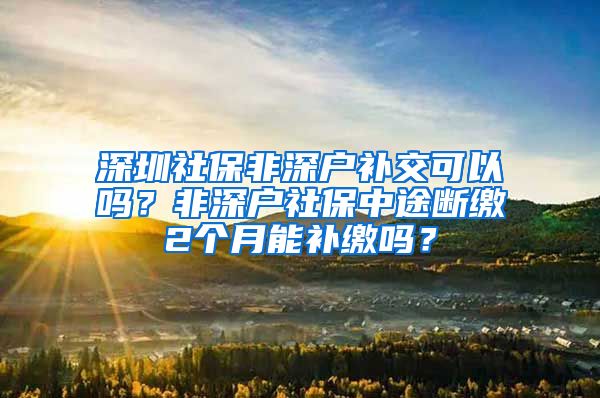 深圳社保非深户补交可以吗？非深户社保中途断缴2个月能补缴吗？